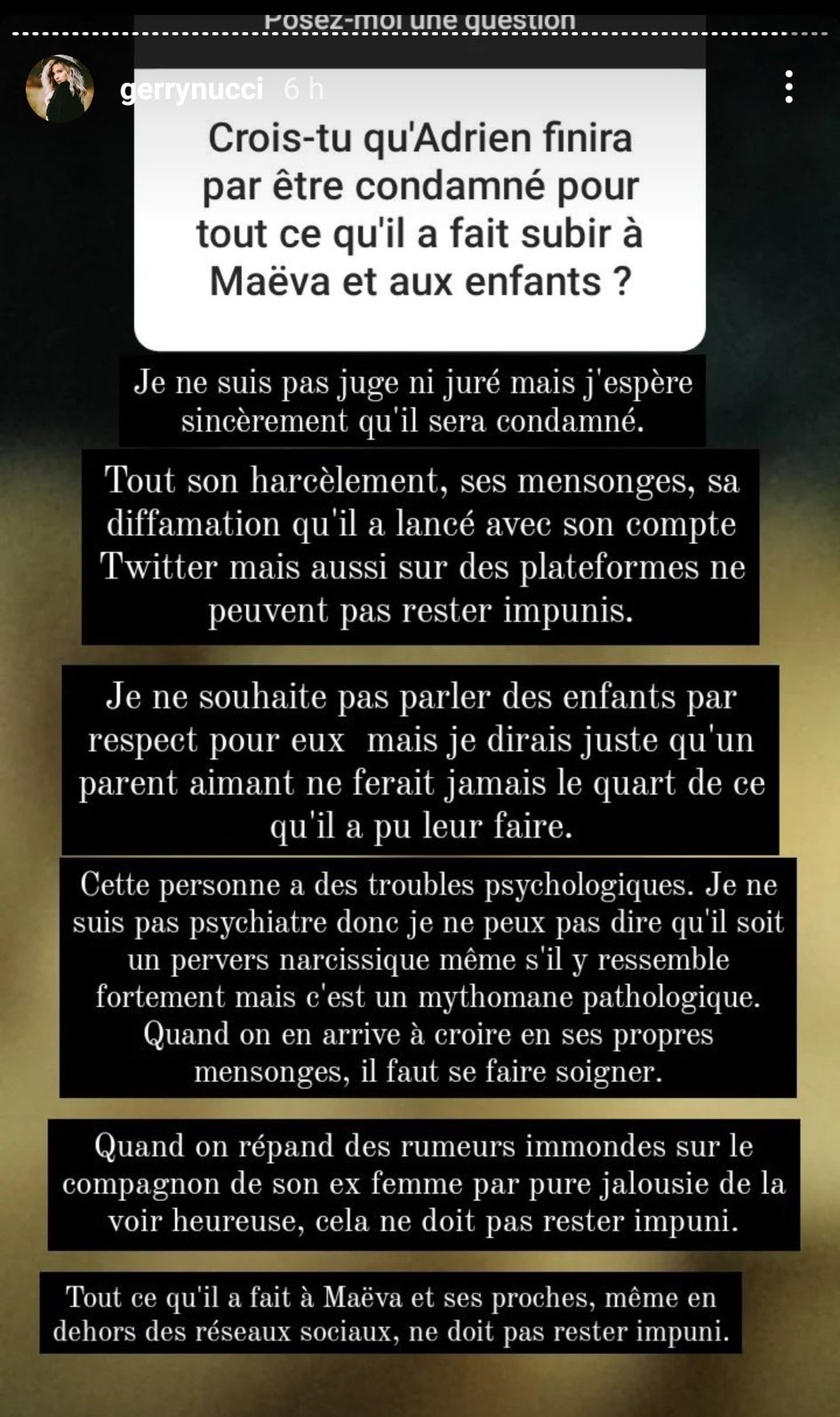 Posez-moi une question

gerrynucci 6 h

Crois-tu qu'Adrien finira par être condamné pour tout ce qu'il a fait subir à Maëva et aux enfants ?

Je ne suis pas juge ni juré mais j'espère sincèrement qu'il sera condamné.

Tout son harcèlement, ses mensonges, sa diffamation qu'il a lancé avec son compte Twitter mais aussi sur des plateformes ne peuvent pas rester impunis.

Je ne souhaite pas parler des enfants par respect pour eux mais je dirais juste qu'un parent aimant ne ferait jamais le quart de ce qu'il a pu leur faire.

Cette personne a des troubles psychologiques. Je ne suis pas psychiatre donc je ne peux pas dire qu'il soit un pervers narcissique même s'il y ressemble fortement mais c'est un mythomane pathologique. Quand on en arrive à croire en ses propres mensonges, il faut se faire soigner.

Quand on répand des rumeurs immondes sur le compagnon de son ex femme par pure jalousie de la voir heureuse, cela ne doit pas rester impuni.

Tout ce qu'il a fait à Maëva et ses proches, même en dehors des réseaux sociaux, ne doit pas rester impuni.